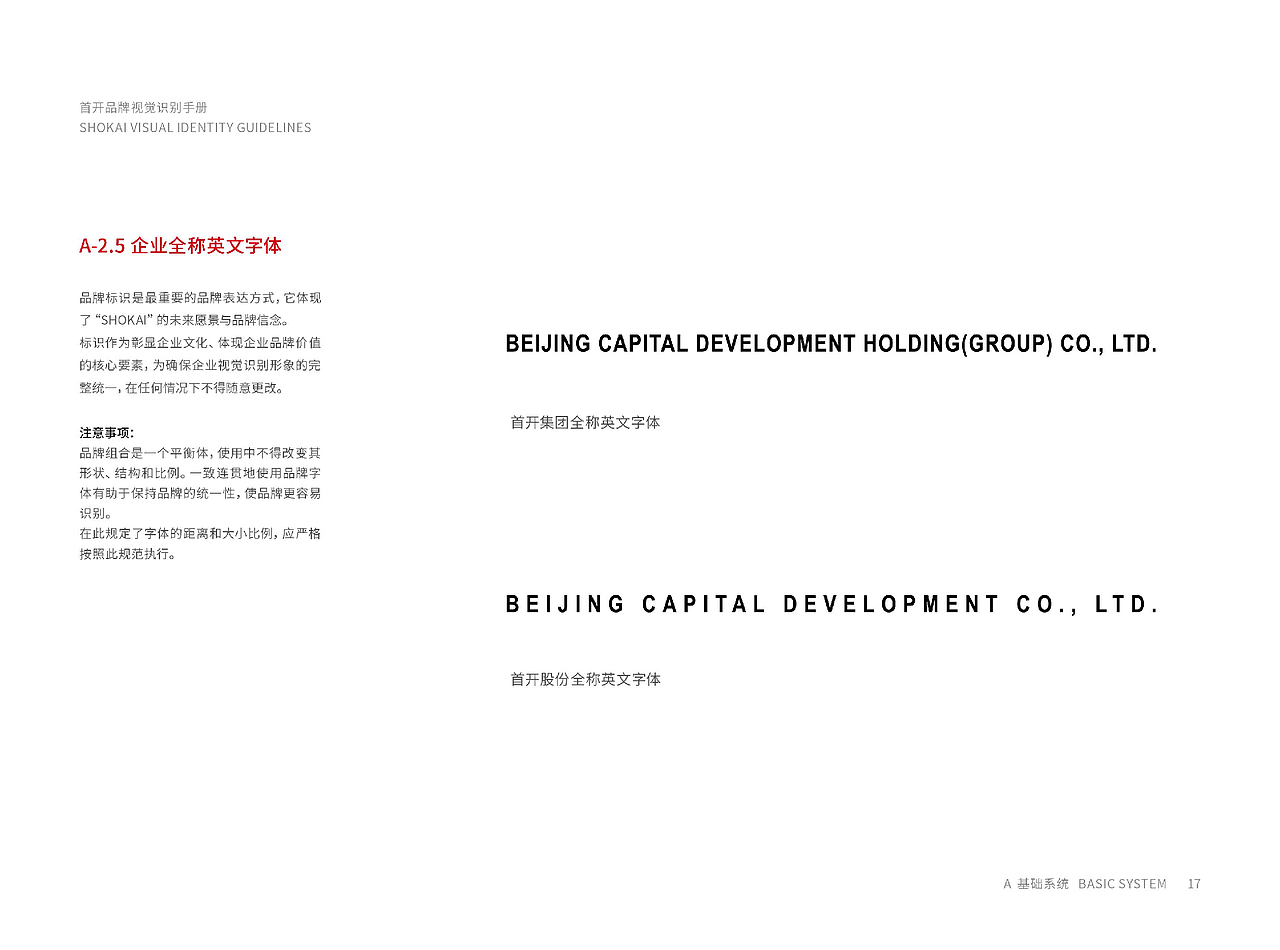 首开品牌视觉识别手册
SHOKAI VISUAL IDENTITY GUIDELINES

A-2.5 企业全称英文字体

品牌标识是最重要的品牌表达方式，它体现了“SHOKAI”的未来愿景与品牌信念。
标识作为彰显企业文化、体现企业品牌价值的核心要素，为确保企业视觉识别形象的完整统一，在任何情况下不得随意更改。

注意事项：
品牌组合是一个平衡体，使用中不得改变其形状、结构和比例。一致连贯地使用品牌字体有助于保持品牌的统一性，使品牌更容易识别。
在此规定了字体的距离和大小比例，应严格按照此规范执行。

BEIJING CAPITAL DEVELOPMENT HOLDING(GROUP) CO., LTD.

首开集团全称英文字体

BEIJING CAPITAL DEVELOPMENT CO., LTD.

首开股份全称英文字体

A 基础系统 BASIC SYSTEM 17